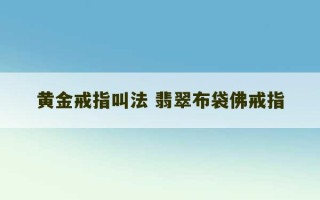 黄金戒指叫法 翡翠布袋佛戒指